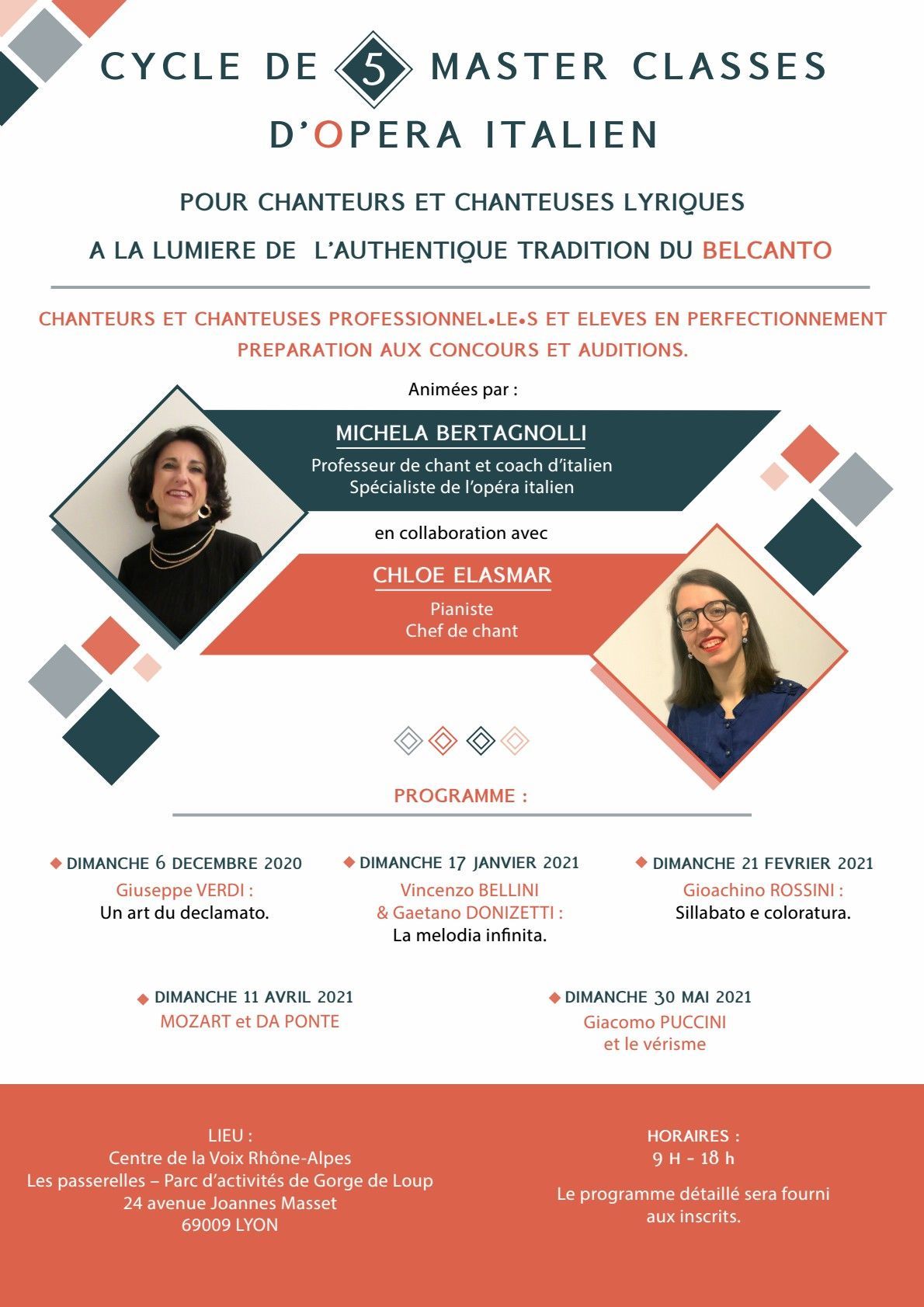 CYCLE DE 5 MASTER CLASSES
D'OPERA ITALIEN

POUR CHANTEURS ET CHANTEUSES LYRIQUES
A LA LUMIERE DE L'AUTHENTIQUE TRADITION DU BELCANTO

CHANTEURS ET CHANTEUSES PROFESSIONNEL•LE•S ET ELEVES EN PERFECTIONNEMENT
PREPARATION AUX CONCOURS ET AUDITIONS.

Animées par :

MICHELA BERTAGNOLLI
Professeur de chant et coach d'italien
Spécialiste de l'opéra italien

en collaboration avec

CHLOE ELASMAR
Pianiste
Chef de chant

PROGRAMME :

DIMANCHE 6 DECEMBRE 2020
Giuseppe VERDI :
Un art du declamato.

DIMANCHE 17 JANVIER 2021
Vincenzo BELLINI
& Gaetano DONIZETTI :
La melodia infinita.

DIMANCHE 21 FEVRIER 2021
Gioachino ROSSINI :
Sillabato e coloratura.

DIMANCHE 11 AVRIL 2021
MOZART et DA PONTE

DIMANCHE 30 MAI 2021
Giacomo PUCCINI
et le vérisme

LIEU :
Centre de la Voix Rhône-Alpes
Les passerelles – Parc d'activités de Gorge de Loup
24 avenue Joannes Masset
69009 LYON

HORAIRES :
9 H - 18 h

Le programme détaillé sera fourni aux inscrits.